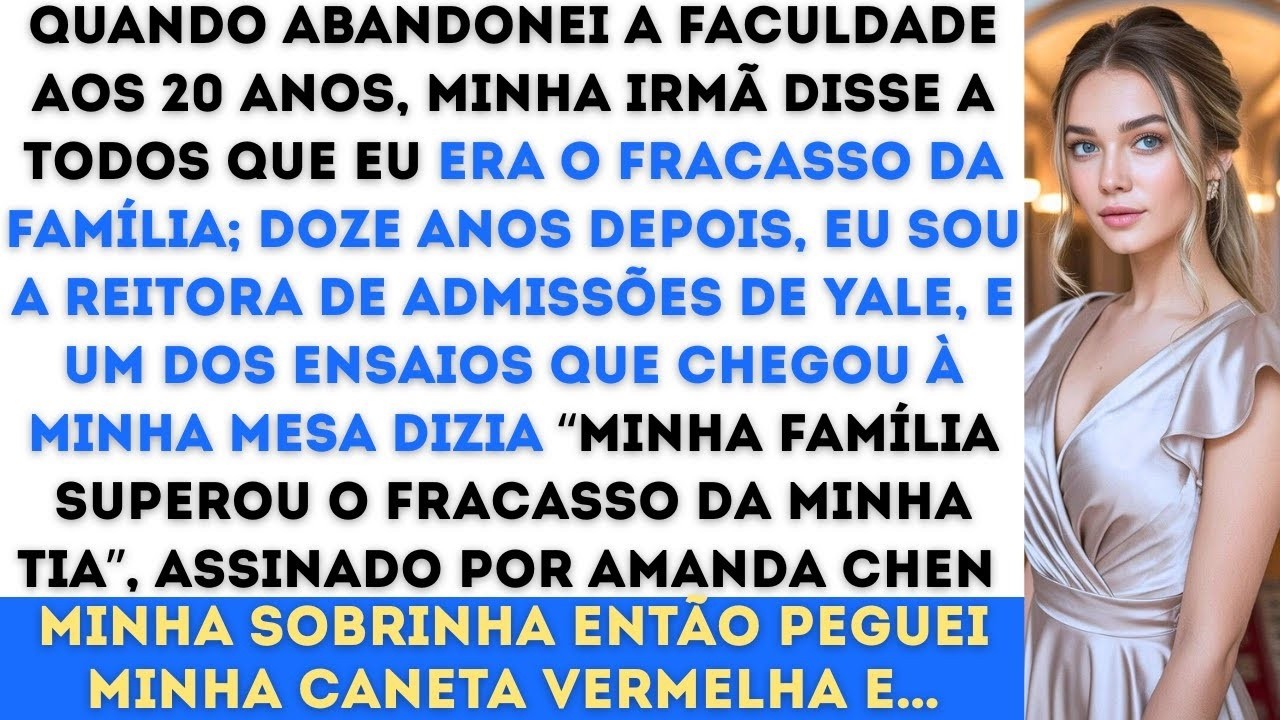 QUANDO ABANDONEI A FACULDADE AOS 20 ANOS, MINHA IRMÃ DISSE A TODOS QUE EU ERA O FRACASSO DA FAMÍLIA; DOZE ANOS DEPOIS, EU SOU A REITORA DE ADMISSÕES DE YALE, E UM DOS ENSAIOS QUE CHEGOU À MINHA MESA DIZIA "MINHA FAMÍLIA SUPEROU O FRACASSO DA MINHA TIA", ASSINADO POR AMANDA CHEN

MINHA SOBRINHA ENTÃO PEGUEI MINHA CANETA VERMELHA E...